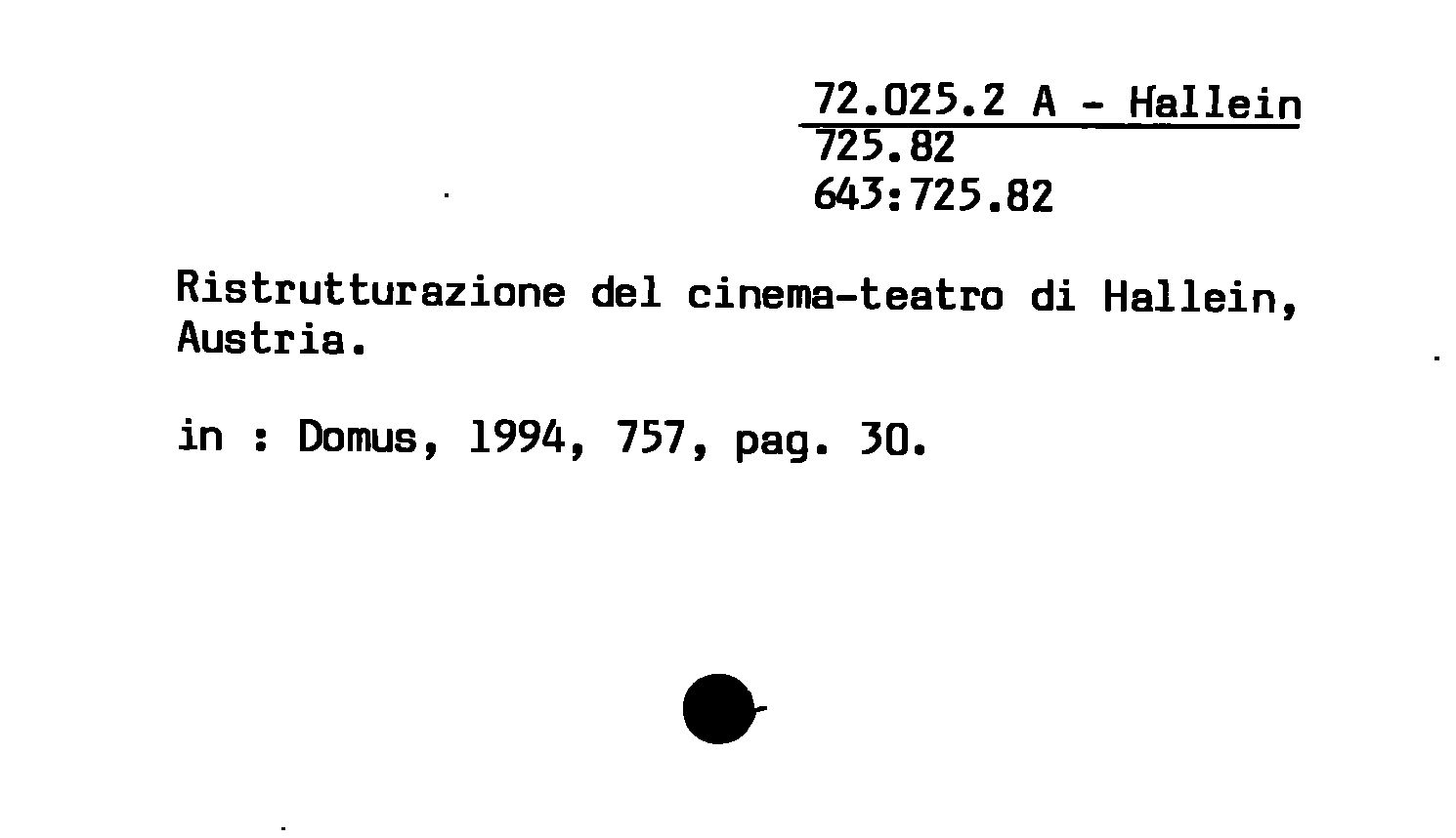 72.025.2 A - Hallein
725.82
643:725.82

Ristrutturazione del cinema-teatro di Hallein, Austria.

in : Domus, 1994, 757, pag. 30.